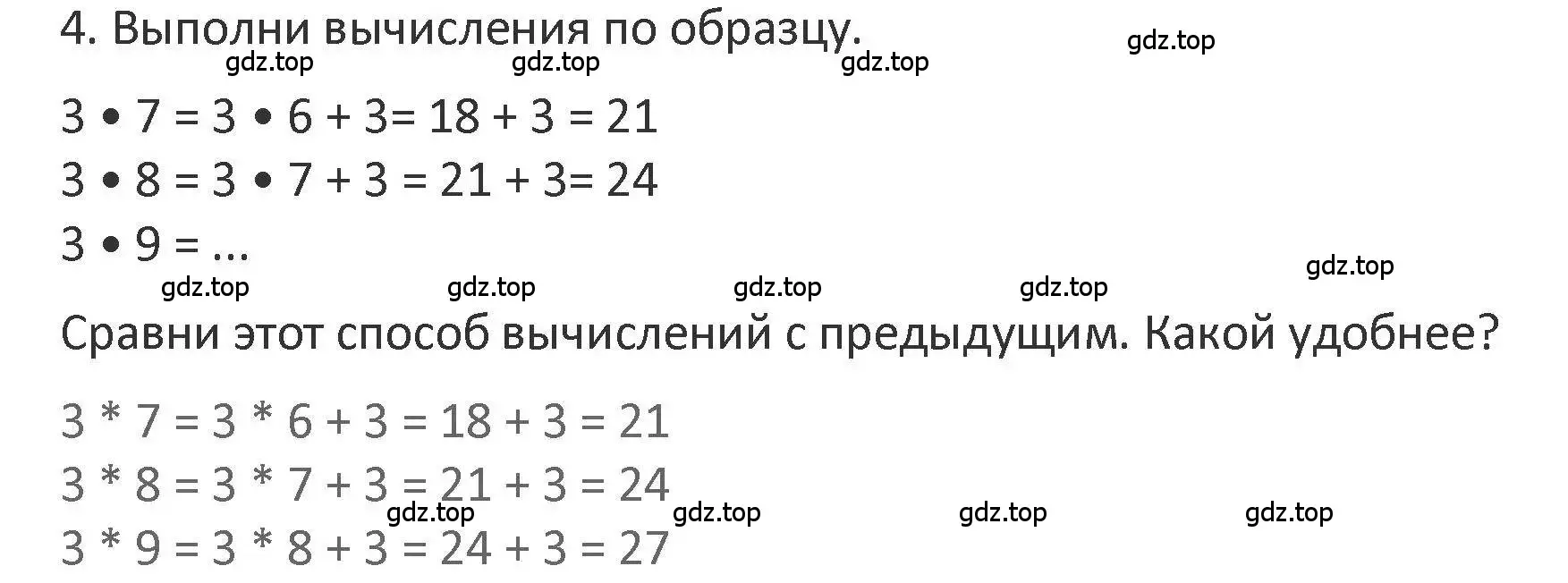 4. Выполни вычисления по образцу.

gdz.top gdz.top gdz.top gdz.top

$3 \bullet 7 = 3 \bullet 6 + 3 = 18 + 3 = 21$

$3 \bullet 8 = 3 \bullet 7 + 3 = 21 + 3 = 24$

$3 \bullet 9 = ...$

gdz.top gdz.top gdz.top gdz.top gdz.top

Сравни этот способ вычислений с предыдущим. Какой удобнее?

$3 * 7 = 3 * 6 + 3 = 18 + 3 = 21$

$3 * 8 = 3 * 7 + 3 = 21 + 3 = 24$

gdz.top gdz.top gdz.top gdz.top

$3 * 9 = 3 * 8 + 3 = 24 + 3 = 27$